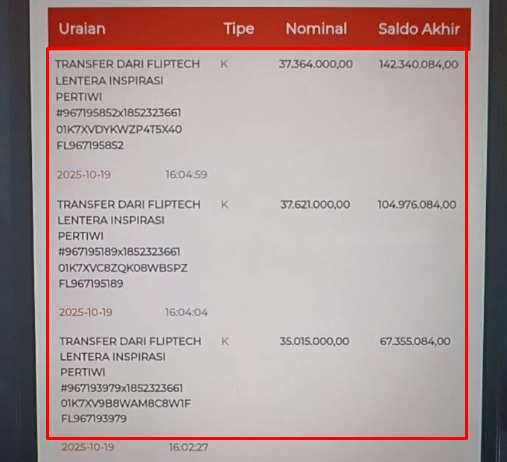 | Uraian | Tipe | Nominal | Saldo Akhir |
|---|---|---|---|
| TRANSFER DARI FLIPTECH LENTERA INSPIRASI PERTIWI #967195852x1852323661 01K7XVDYKWZP4T5X40 FL967195852 2025-10-19 16:04:59 | K | 37.364.000,00 | 142.340.084,00 |
| TRANSFER DARI FLIPTECH LENTERA INSPIRASI PERTIWI #967195189x1852323661 01K7XVC8ZQK08WBSPZ FL967195189 2025-10-19 16:04:04 | K | 37.621.000,00 | 104.976.084,00 |
| TRANSFER DARI FLIPTECH LENTERA INSPIRASI PERTIWI #967193979x1852323661 01K7XV9B8WAM8C8W1F FL967193979 2025-10-19 16:02:27 | K | 35.015.000,00 | 67.355.084,00 |